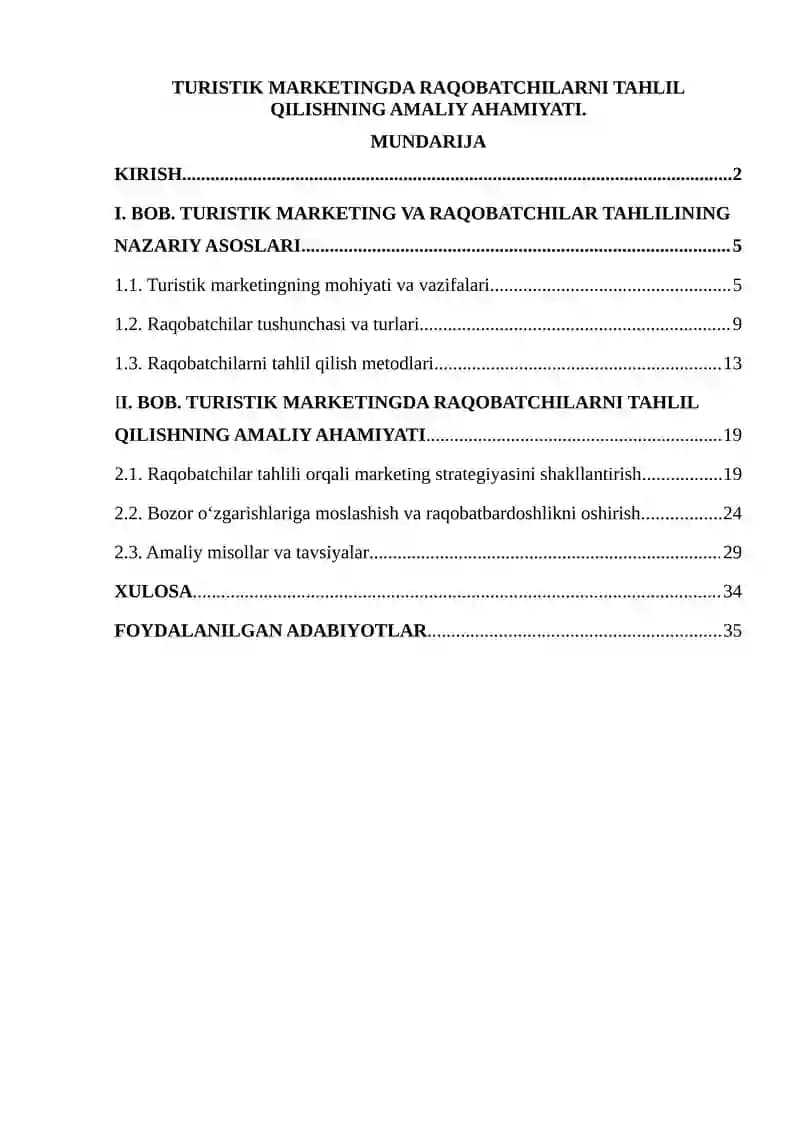 TURISTIK MARKETINGDA RAQOBATCHILARNI TAHLIL QILISHNING AMALIY AHAMIYATI.

MUNDARIJA

KIRISH 2

I. BOB. TURISTIK MARKETING VA RAQOBATCHILAR TAHLILINING NAZARIY ASOSLARI 5

1.1. Turistik marketingning mohiyati va vazifalari 5

1.2. Raqobatchilar tushunchasi va turlari 9

1.3. Raqobatchilarni tahlil qilish metodlari 13

II. BOB. TURISTIK MARKETINGDA RAQOBATCHILARNI TAHLIL QILISHNING AMALIY AHAMIYATI 19

2.1. Raqobatchilar tahlili orqali marketing strategiyasini shakllantirish 19

2.2. Bozor o‘zgarishlariga moslashish va raqobatbardoshlikni oshirish 24

2.3. Amaliy misollar va tavsiyalar 29

XULOSA 34

FOYDALANILGAN ADABIYOTLAR 35